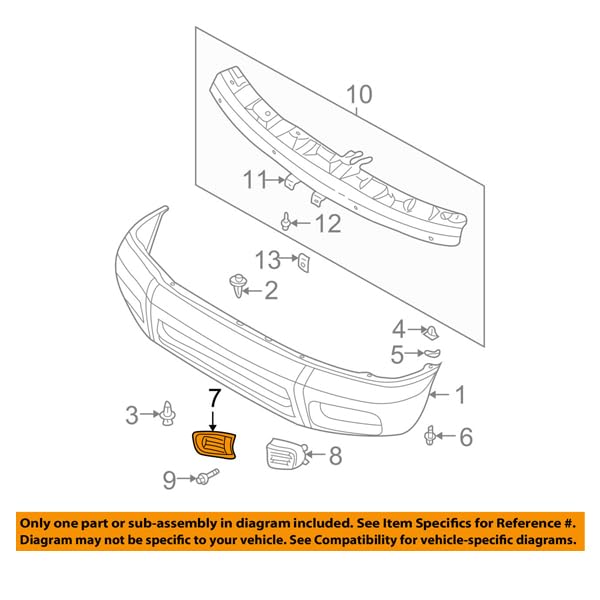 10

11

12

13

2

4

5

1

7

3

6

8

9

Only one part or sub-assembly in diagram included. See Item Specifics for Reference #. Diagram may not be specific to your vehicle. See Compatibility for vehicle-specific diagrams.